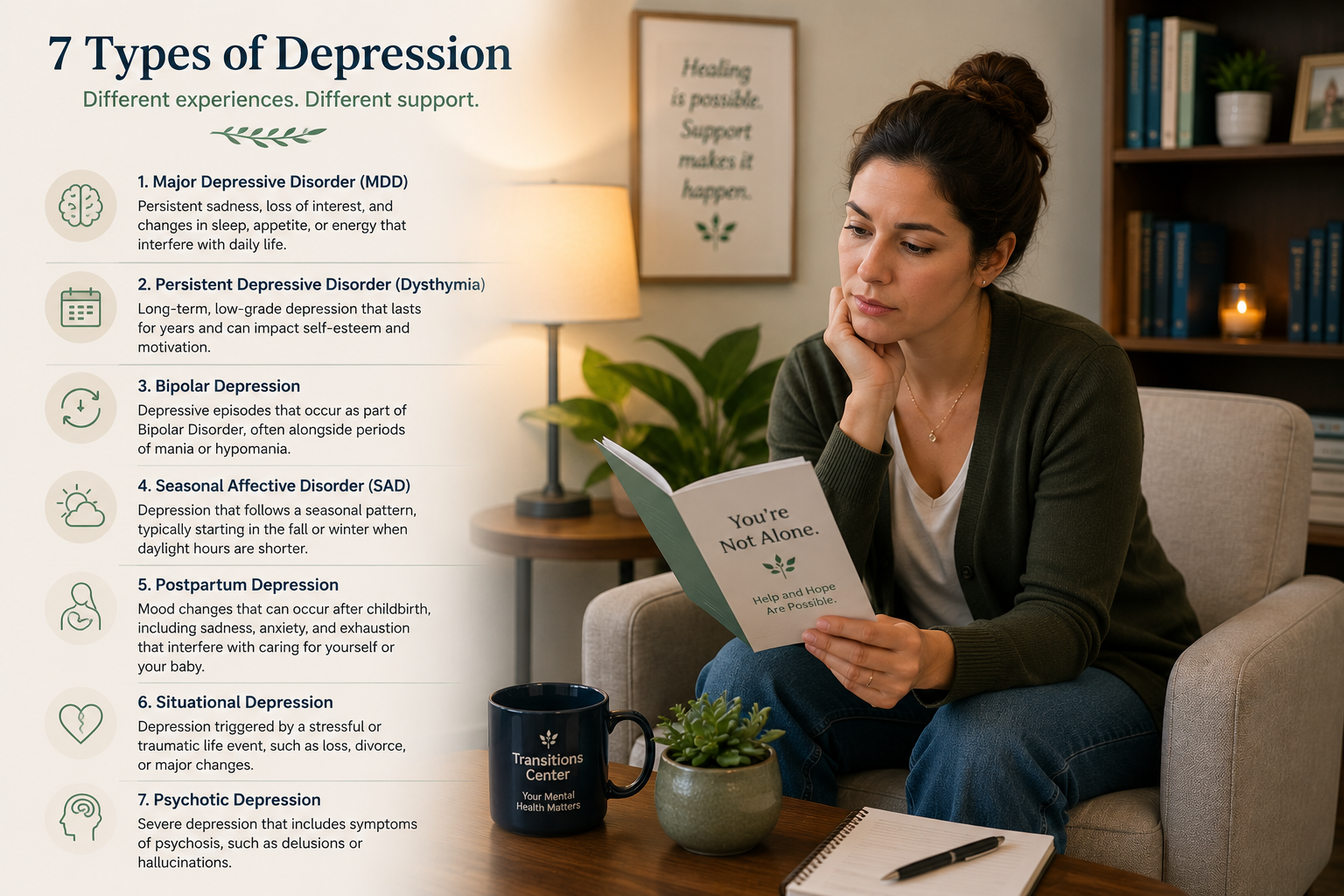 7 Types of Depression

Different experiences. Different support.

1. Major Depressive Disorder (MDD)
Persistent sadness, loss of interest, and changes in sleep, appetite, or energy that interfere with daily life.

2. Persistent Depressive Disorder (Dysthymia)
Long-term, low-grade depression that lasts for years and can impact self-esteem and motivation.

3. Bipolar Depression
Depressive episodes that occur as part of Bipolar Disorder, often alongside periods of mania or hypomania.

4. Seasonal Affective Disorder (SAD)
Depression that follows a seasonal pattern, typically starting in the fall or winter when daylight hours are shorter.

5. Postpartum Depression
Mood changes that can occur after childbirth, including sadness, anxiety, and exhaustion that interfere with caring for yourself or your baby.

6. Situational Depression
Depression triggered by a stressful or traumatic life event, such as loss, divorce, or major changes.

7. Psychotic Depression
Severe depression that includes symptoms of psychosis, such as delusions or hallucinations.

Healing is possible. Support makes it happen.

You're Not Alone.

Help and Hope Are Possible.

Transitions Center
Your Mental Health Matters